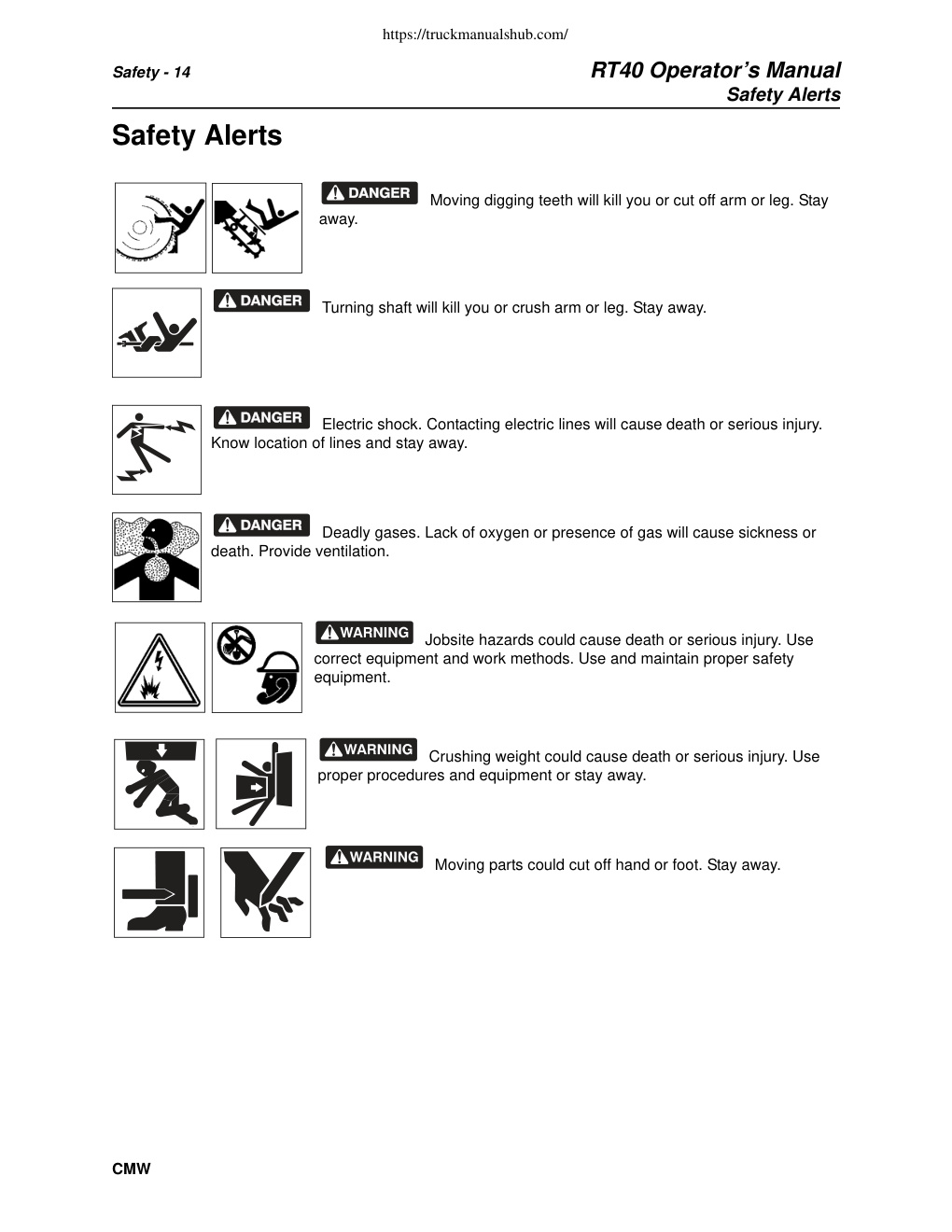 https://truckmanualshub.com/

Safety - 14

RT40 Operator's Manual
Safety Alerts

Safety Alerts

DANGER Moving digging teeth will kill you or cut off arm or leg. Stay away.

DANGER Turning shaft will kill you or crush arm or leg. Stay away.

DANGER Electric shock. Contacting electric lines will cause death or serious injury. Know location of lines and stay away.

DANGER Deadly gases. Lack of oxygen or presence of gas will cause sickness or death. Provide ventilation.

WARNING Jobsite hazards could cause death or serious injury. Use correct equipment and work methods. Use and maintain proper safety equipment.

WARNING Crushing weight could cause death or serious injury. Use proper procedures and equipment or stay away.

WARNING Moving parts could cut off hand or foot. Stay away.

CMW